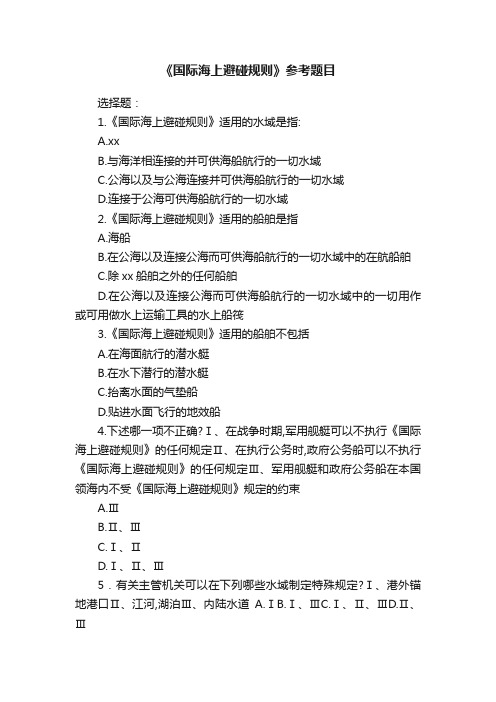 《国际海上避碰规则》参考题目

选择题：

1.《国际海上避碰规则》适用的水域是指:

A.xx

B.与海洋相连接的并可供海船航行的一切水域

C.公海以及与公海连接并可供海船航行的一切水域

D.连接于公海可供海船航行的一切水域

2.《国际海上避碰规则》适用的船舶是指

A.海船

B.在公海以及连接公海而可供海船航行的一切水域中的在航船舶

C.除 xx 船舶之外的任何船舶

D.在公海以及连接公海而可供海船航行的一切水域中的一切用作或可用做水上运输工具的水上船筏

3.《国际海上避碰规则》适用的船舶不包括

A.在海面航行的潜水艇

B.在水下潜行的潜水艇

C.抬离水面的气垫船

D.贴进水面飞行的地效船

4.下述哪一项不正确？Ⅰ、在战争时期,军用舰艇可以不执行《国际海上避碰规则》的任何规定Ⅱ、在执行公务时,政府公务船可以不执行《国际海上避碰规则》的任何规定Ⅲ、军用舰艇和政府公务船在本国领海内不受《国际海上避碰规则》规定的约束

A.Ⅲ

B.Ⅱ、Ⅲ

C.Ⅰ、Ⅱ

D.Ⅰ、Ⅱ、Ⅲ

5．有关主管机关可以在下列哪些水域制定特殊规定？Ⅰ、港外锚地港口Ⅱ、江河,湖泊Ⅲ、内陆水道 A.ⅠB.Ⅰ、ⅢC.Ⅰ、Ⅱ、ⅢD.Ⅱ、Ⅲ